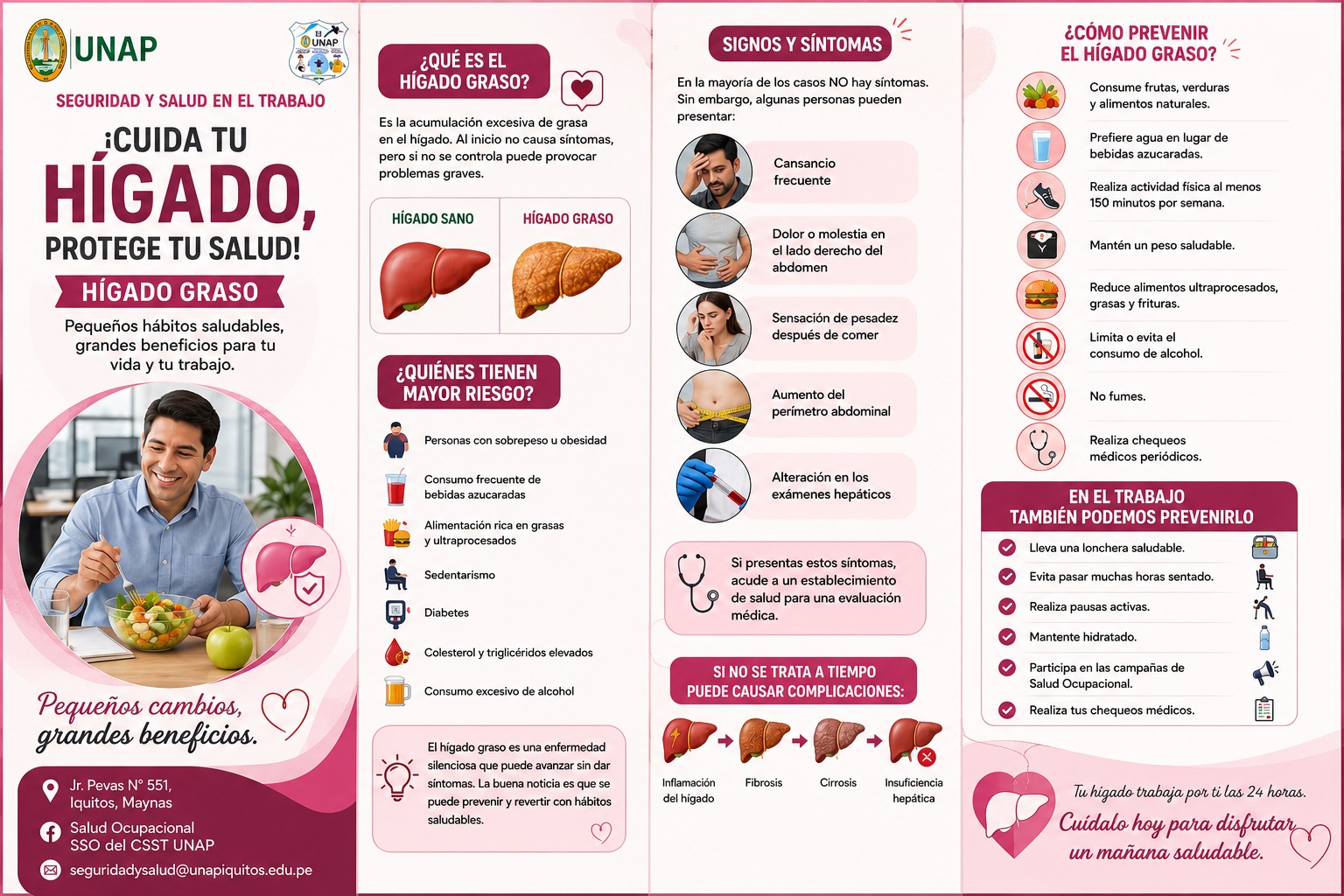 UNAP

UNAP

SEGURIDAD Y SALUD EN EL TRABAJO

¡CUIDA TU HÍGADO, PROTEGE TU SALUD!

HÍGADO GRASO

Pequeños hábitos saludables, grandes beneficios para tu vida y tu trabajo.

Pequeños cambios, grandes beneficios.

Jr. Pevas N° 551, Iquitos, Maynas

Salud Ocupacional SSO del CSST UNAP

seguridadysalud@unapiquitos.edu.pe

¿QUÉ ES EL HÍGADO GRASO?

Es la acumulación excesiva de grasa en el hígado. Al inicio no causa síntomas, pero si no se controla puede provocar problemas graves.

HÍGADO SANO

HÍGADO GRASO

¿QUIÉNES TIENEN MAYOR RIESGO?

Personas con sobrepeso u obesidad

Consumo frecuente de bebidas azucaradas

Alimentación rica en grasas y ultraprocesados

Sedentarismo

Diabetes

Colesterol y triglicéridos elevados

Consumo excesivo de alcohol

El hígado graso es una enfermedad silenciosa que puede avanzar sin dar síntomas. La buena noticia es que se puede prevenir y revertir con hábitos saludables.

SIGNOS Y SÍNTOMAS

En la mayoría de los casos NO hay síntomas. Sin embargo, algunas personas pueden presentar:

Cansancio frecuente

Dolor o molestia en el lado derecho del abdomen

Sensación de pesadez después de comer

Aumento del perímetro abdominal

Alteración en los exámenes hepáticos

Si presentas estos síntomas, acude a un establecimiento de salud para una evaluación médica.

SI NO SE TRATA A TIEMPO PUEDE CAUSAR COMPLICACIONES:

Inflamación del hígado

Fibrosis

Cirrosis

Insuficiencia hepática

¿CÓMO PREVENIR EL HÍGADO GRASO?

Consume frutas, verduras y alimentos naturales.

Prefiere agua en lugar de bebidas azucaradas.

Realiza actividad física al menos 150 minutos por semana.

Mantén un peso saludable.

Reduce alimentos ultraprocesados, grasas y frituras.

Limita o evita el consumo de alcohol.

No fumes.

Realiza chequeos médicos periódicos.

EN EL TRABAJO TAMBIÉN PODEMOS PREVENIRLO

Lleva una lonchera saludable.

Evita pasar muchas horas sentado.

Realiza pausas activas.

Mantente hidratado.

Participa en las campañas de Salud Ocupacional.

Realiza tus chequeos médicos.

Tu hígado trabaja por ti las 24 horas.

Cuídalo hoy para disfrutar un mañana saludable.